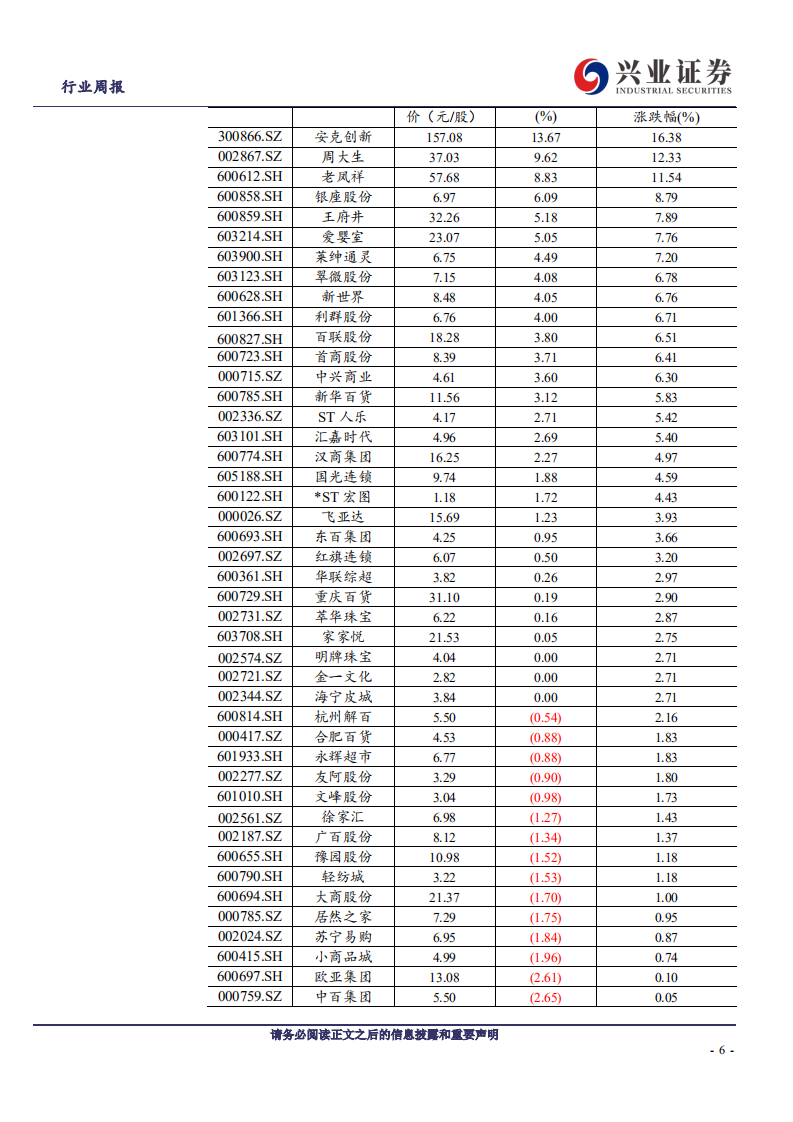 行业周报

兴业证券 INDUSTRIAL SECURITIES

| | | 价（元/股） | (%) | 涨跌幅(%) |
|---|---|---|---|---|
| 300866.SZ | 安克创新 | 157.08 | 13.67 | 16.38 |
| 002867.SZ | 周大生 | 37.03 | 9.62 | 12.33 |
| 600612.SH | 老凤祥 | 57.68 | 8.83 | 11.54 |
| 600858.SH | 银座股份 | 6.97 | 6.09 | 8.79 |
| 600859.SH | 王府井 | 32.26 | 5.18 | 7.89 |
| 603214.SH | 爱婴室 | 23.07 | 5.05 | 7.76 |
| 603900.SH | 莱绅通灵 | 6.75 | 4.49 | 7.20 |
| 603123.SH | 翠微股份 | 7.15 | 4.08 | 6.78 |
| 600628.SH | 新世界 | 8.48 | 4.05 | 6.76 |
| 601366.SH | 利群股份 | 6.76 | 4.00 | 6.71 |
| 600827.SH | 百联股份 | 18.28 | 3.80 | 6.51 |
| 600723.SH | 首商股份 | 8.39 | 3.71 | 6.41 |
| 000715.SZ | 中兴商业 | 4.61 | 3.60 | 6.30 |
| 600785.SH | 新华百货 | 11.56 | 3.12 | 5.83 |
| 002336.SZ | ST 人乐 | 4.17 | 2.71 | 5.42 |
| 603101.SH | 汇嘉时代 | 4.96 | 2.69 | 5.40 |
| 600774.SH | 汉商集团 | 16.25 | 2.27 | 4.97 |
| 605188.SH | 国光连锁 | 9.74 | 1.88 | 4.59 |
| 600122.SH | *ST 宏图 | 1.18 | 1.72 | 4.43 |
| 000026.SZ | 飞亚达 | 15.69 | 1.23 | 3.93 |
| 600693.SH | 东百集团 | 4.25 | 0.95 | 3.66 |
| 002697.SZ | 红旗连锁 | 6.07 | 0.50 | 3.20 |
| 600361.SH | 华联综超 | 3.82 | 0.26 | 2.97 |
| 600729.SH | 重庆百货 | 31.10 | 0.19 | 2.90 |
| 002731.SZ | 萃华珠宝 | 6.22 | 0.16 | 2.87 |
| 603708.SH | 家家悦 | 21.53 | 0.05 | 2.75 |
| 002574.SZ | 明牌珠宝 | 4.04 | 0.00 | 2.71 |
| 002721.SZ | 金一文化 | 2.82 | 0.00 | 2.71 |
| 002344.SZ | 海宁皮城 | 3.84 | 0.00 | 2.71 |
| 600814.SH | 杭州解百 | 5.50 | (0.54) | 2.16 |
| 000417.SZ | 合肥百货 | 4.53 | (0.88) | 1.83 |
| 601933.SH | 永辉超市 | 6.77 | (0.88) | 1.83 |
| 002277.SZ | 友阿股份 | 3.29 | (0.90) | 1.80 |
| 601010.SH | 文峰股份 | 3.04 | (0.98) | 1.73 |
| 002561.SZ | 徐家汇 | 6.98 | (1.27) | 1.43 |
| 002187.SZ | 广百股份 | 8.12 | (1.34) | 1.37 |
| 600655.SH | 豫园股份 | 10.98 | (1.52) | 1.18 |
| 600790.SH | 轻纺城 | 3.22 | (1.53) | 1.18 |
| 600694.SH | 大商股份 | 21.37 | (1.70) | 1.00 |
| 000785.SZ | 居然之家 | 7.29 | (1.75) | 0.95 |
| 002024.SZ | 苏宁易购 | 6.95 | (1.84) | 0.87 |
| 600415.SH | 小商品城 | 4.99 | (1.96) | 0.74 |
| 600697.SH | 欧亚集团 | 13.08 | (2.61) | 0.10 |
| 000759.SZ | 中百集团 | 5.50 | (2.65) | 0.05 |

请务必阅读正文之后的信息披露和重要声明

- 6 -